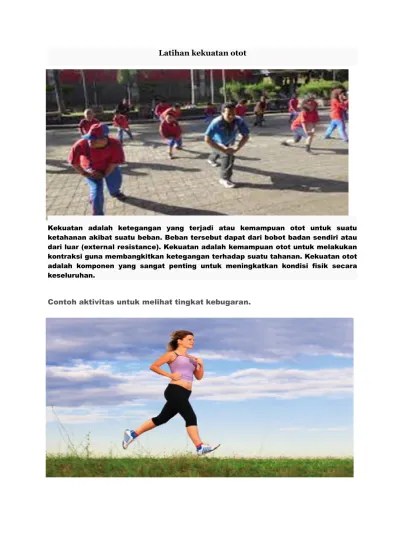 Latihan kekuatan otot

Kekuatan adalah ketegangan yang terjadi atau kemampuan otot untuk suatu ketahanan akibat suatu beban. Beban tersebut dapat dari bobot badan sendiri atau dari luar (external resistance). Kekuatan adalah kemampuan otot untuk melakukan kontraksi guna membangkitkan ketegangan terhadap suatu tahanan. Kekuatan otot adalah komponen yang sangat penting untuk meningkatkan kondisi fisik secara keseluruhan.

Contoh aktivitas untuk melihat tingkat kebugaran.